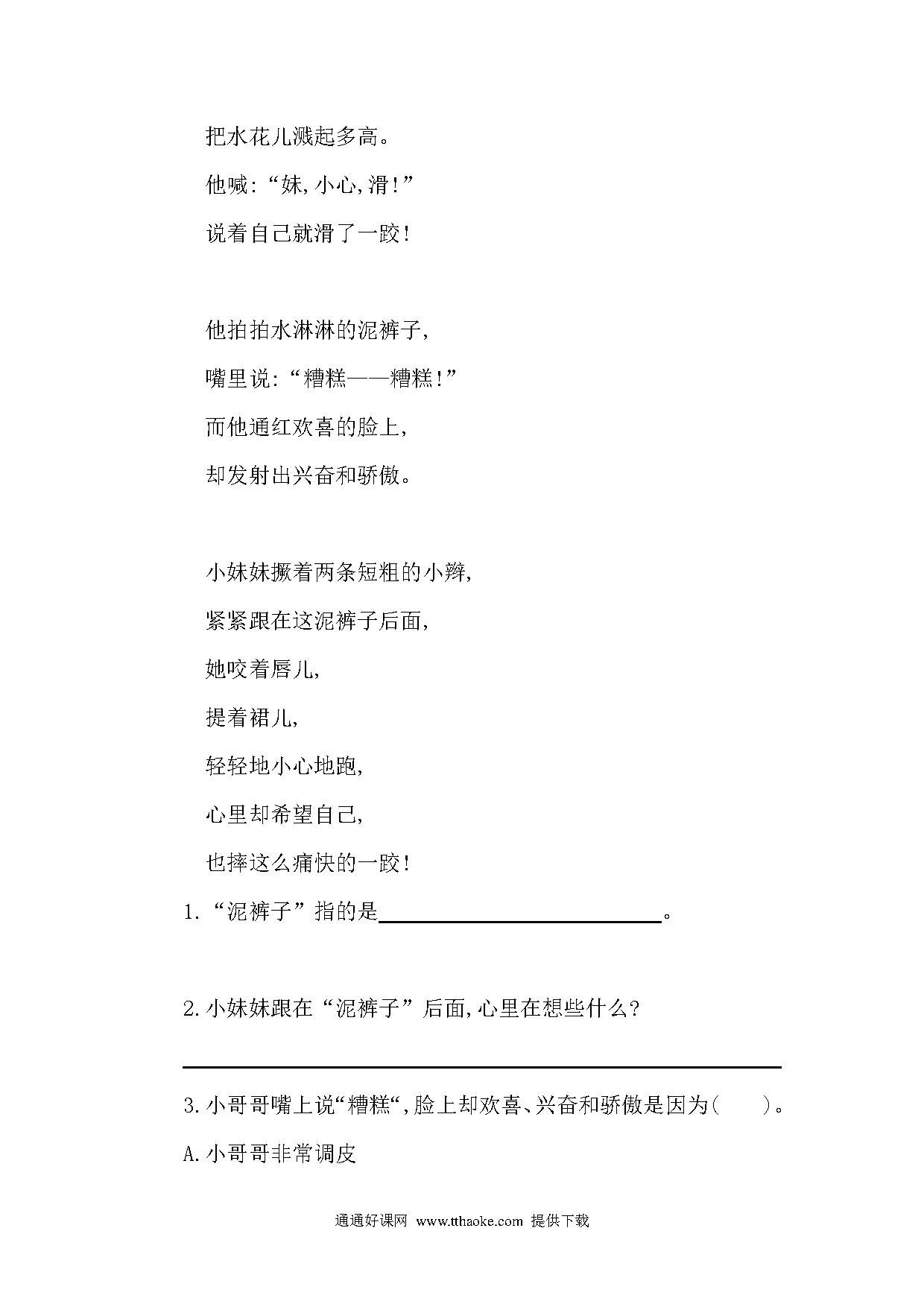 把水花儿溅起多高。

他喊:“妹,小心,滑!”

说着自己就滑了一跤!

他拍拍水淋淋的泥裤子,

嘴里说:“糟糕——糟糕!”

而他通红欢喜的脸上,

却发射出兴奋和骄傲。

小妹妹撅着两条短粗的小辫,

紧紧跟在这泥裤子后面,

她咬着唇儿,

提着裙儿,

轻轻地小心地跑,

心里却希望自己,

也摔这么痛快的一跤!

1.“泥裤子”指的是____。

2.小妹妹跟在“泥裤子”后面,心里在想些什么?

____

3.小哥哥嘴上说“糟糕“,脸上却欢喜、兴奋和骄傲是因为(    )。

A.小哥哥非常调皮

通通好课网 www.tthaoke.com 提供下载